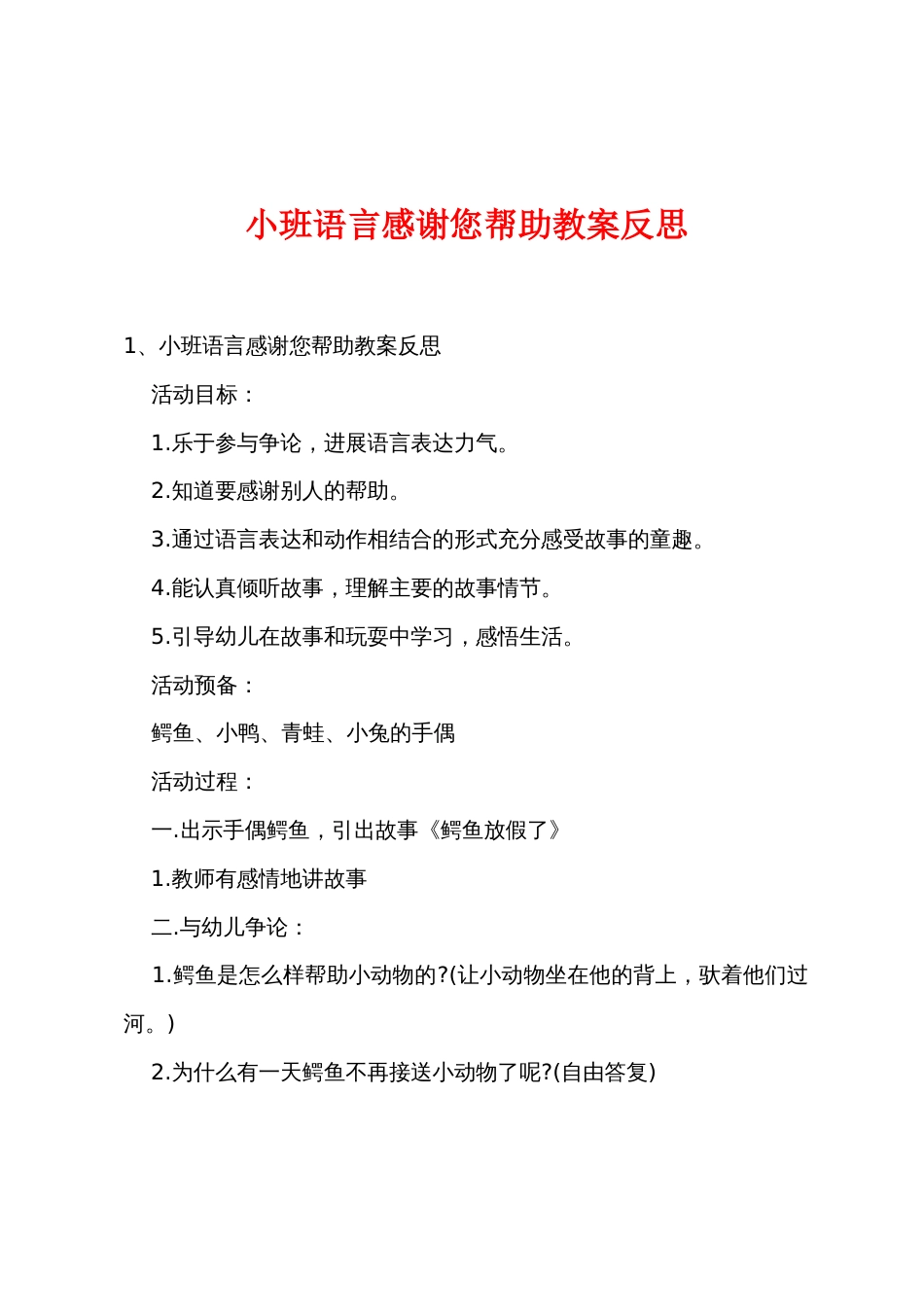 小班语言感谢您帮助教案反思

1、小班语言感谢您帮助教案反思

活动目标：

1.乐于参与争论，进展语言表达力气。

2.知道要感谢别人的帮助。

3.通过语言表达和动作相结合的形式充分感受故事的童趣。

4.能认真倾听故事，理解主要的故事情节。

5.引导幼儿在故事和玩耍中学习，感悟生活。

活动预备：

鳄鱼、小鸭、青蛙、小兔的手偶

活动过程：

一.出示手偶鳄鱼，引出故事《鳄鱼放假了》

1.教师有感情地讲故事

二.与幼儿争论：

1.鳄鱼是怎么样帮助小动物的?(让小动物坐在他的背上，驮着他们过河。)

2.为什么有一天鳄鱼不再接送小动物了呢?(自由答复)